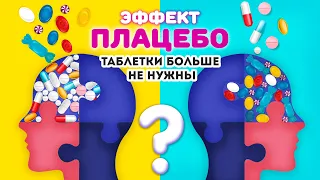 ЭФФЕКТ
ПЛАЦЕБО
ТАБЛЕТКИ БОЛЬШЕ НЕ НУЖНЫ
?